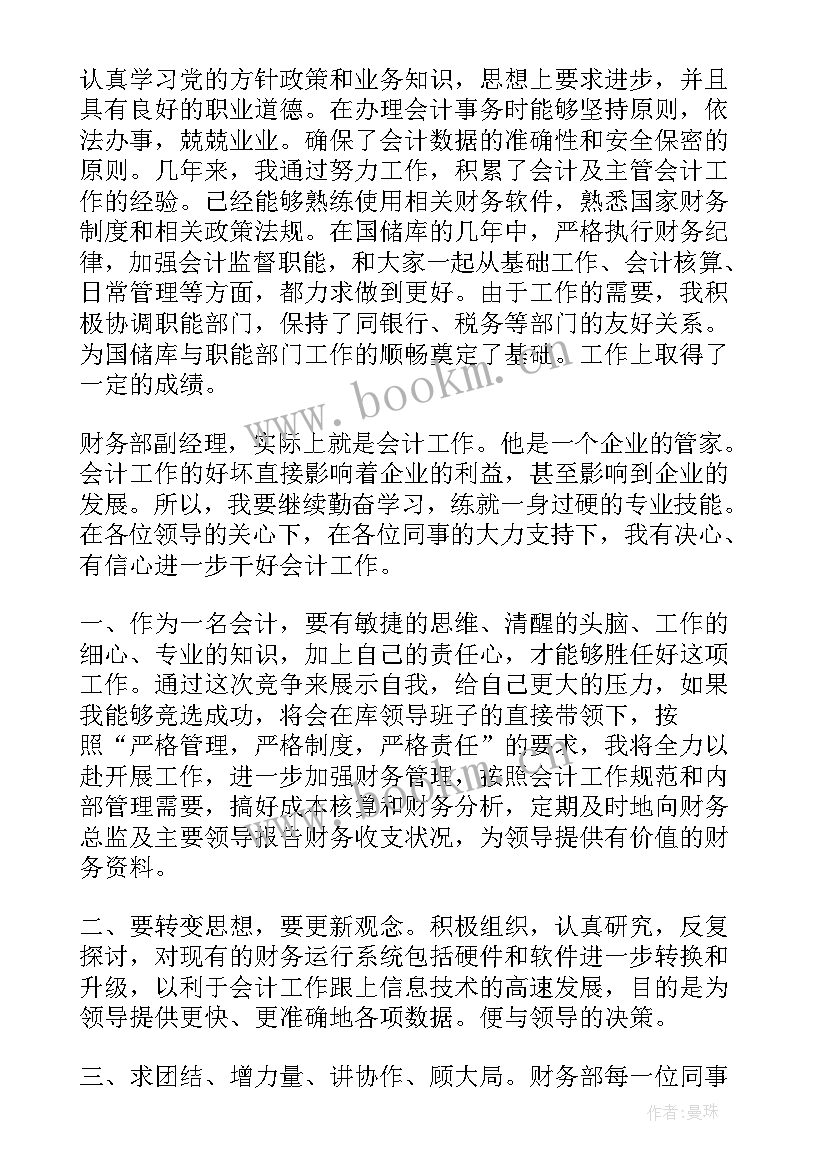 认真学习党的方针政策和业务知识，思想上要求进步，并且具有良好的职业道德。在办理会计事务时能够坚持原则，依法办事，兢兢业业。确保了会计数据的准确性和安全保密的原则。几年来，我通过努力工作，积累了会计及主管会计工作的经验。已经能够熟练使用相关财务软件，熟悉国家财务制度和相关政策法规。在国储库的几年中，严格执行财务纪律，加强会计监督职能，和大家一起从基础工作、会计核算、日常管理等方面，都力求做到更好。由于工作的需要，我积极协调职能部门，保持了同银行、税务等部门的友好关系。为国储库与职能部门工作的顺畅奠定了基础。工作上取得了一定的成绩。

财务部副经理，实际上就是会计工作。他是一个企业的管家。会计工作的好坏直接影响着企业的利益，甚至影响到企业的发展。所以，我要继续勤奋学习，练就一身过硬的专业技能。在各位领导的关心下，在各位同事的大力支持下，我有决心、有信心进一步干好会计工作。

一、作为一名会计，要有敏捷的思维、清醒的头脑、工作的细心、专业的知识，加上自己的责任心，才能够胜任好这项工作。通过这次竞争来展示自我，给自己更大的压力，如果我能够竞选成功，将会在库领导班子的直接带领下，按照“严格管理，严格制度，严格责任”的要求，我将全力以赴开展工作，进一步加强财务管理，按照会计工作规范和内部管理需要，搞好成本核算和财务分析，定期及时地向财务总监及主要领导报告财务收支状况，为领导提供有价值的财务资料。

二、要转变思想，要更新观念。积极组织，认真研究，反复探讨，对现有的财务运行系统包括硬件和软件进一步转换和升级，以利于会计工作跟上信息技术的高速发展，目的是为领导提供更快、更准确地各项数据。便与领导的决策。

三、求团结、增力量、讲协作、顾大局。财务部每一位同事

www.bookm.com

作者:曼珠